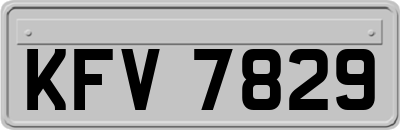 KFV 7829